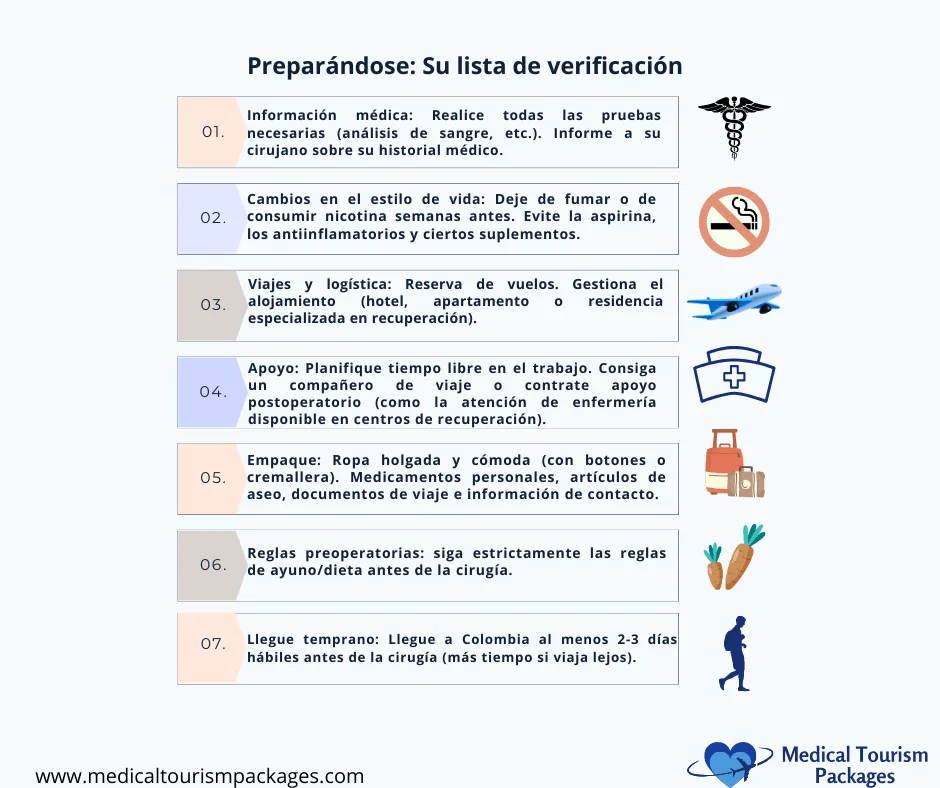 Preparándose: Su lista de verificación

01.

Información médica: Realice todas las pruebas necesarias (análisis de sangre, etc.). Informe a su cirujano sobre su historial médico.

02.

Cambios en el estilo de vida: Deje de fumar o de consumir nicotina semanas antes. Evite la aspirina, los antiinflamatorios y ciertos suplementos.

03.

Viajes y logística: Reserva de vuelos. Gestiona el alojamiento (hotel, apartamento o residencia especializada en recuperación).

04.

Apoyo: Planifique tiempo libre en el trabajo. Consiga un compañero de viaje o contrate apoyo postoperatorio (como la atención de enfermería disponible en centros de recuperación).

05.

Empaque: Ropa holgada y cómoda (con botones o cremallera). Medicamentos personales, artículos de aseo, documentos de viaje e información de contacto.

06.

Reglas preoperatorias: siga estrictamente las reglas de ayuno/dieta antes de la cirugía.

07.

Llegue temprano: Llegue a Colombia al menos 2-3 días hábiles antes de la cirugía (más tiempo si viaja lejos).

www.medicaltourismpackages.com

Medical Tourism Packages